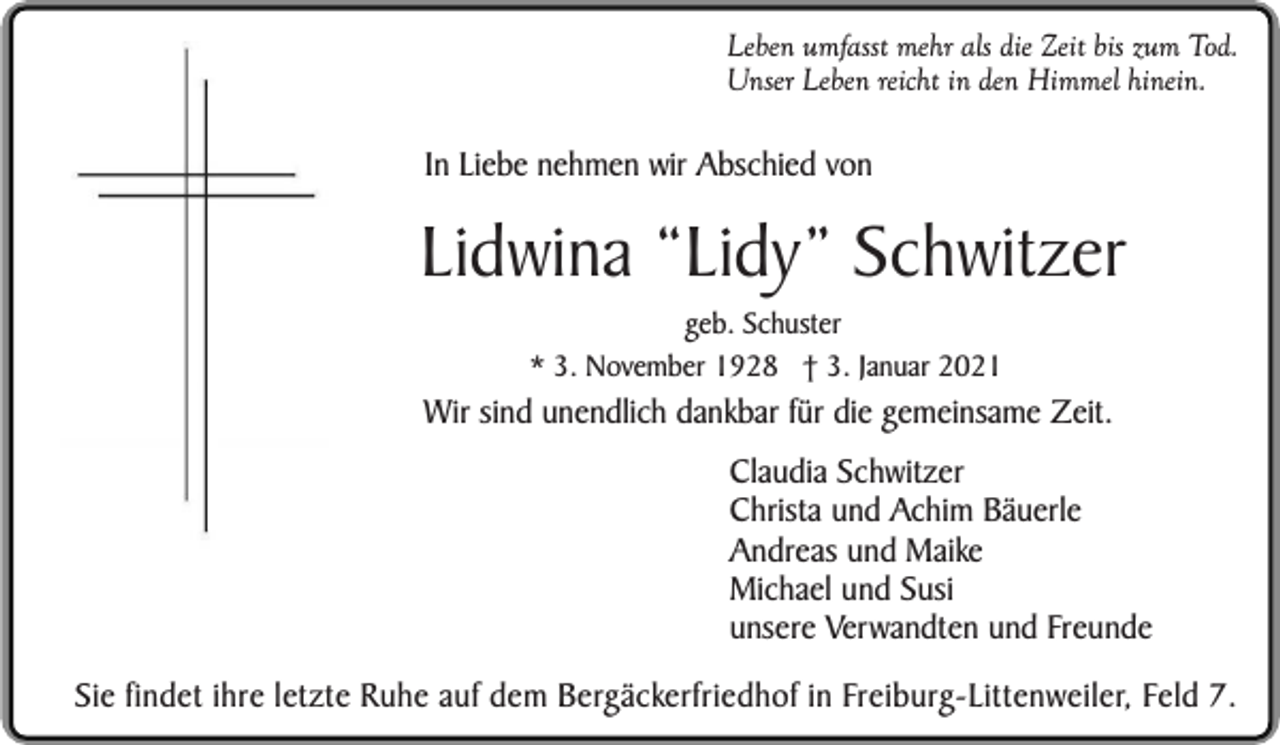 Leben umfasst mehr als die Zeit bis zum Tod.
Unser Leben reicht in den Himmel hinein.

In Liebe nehmen wir Abschied von

Lidwina “Lidy” Schwitzer

geb. Schuster

* 3. November 1928 † 3. Januar 2021

Wir sind unendlich dankbar für die gemeinsame Zeit.

Claudia Schwitzer
Christa und Achim Bäuerle
Andreas und Maike
Michael und Susi
unsere Verwandten und Freunde

Sie findet ihre letzte Ruhe auf dem Bergäckerfriedhof in Freiburg-Littenweiler, Feld 7.